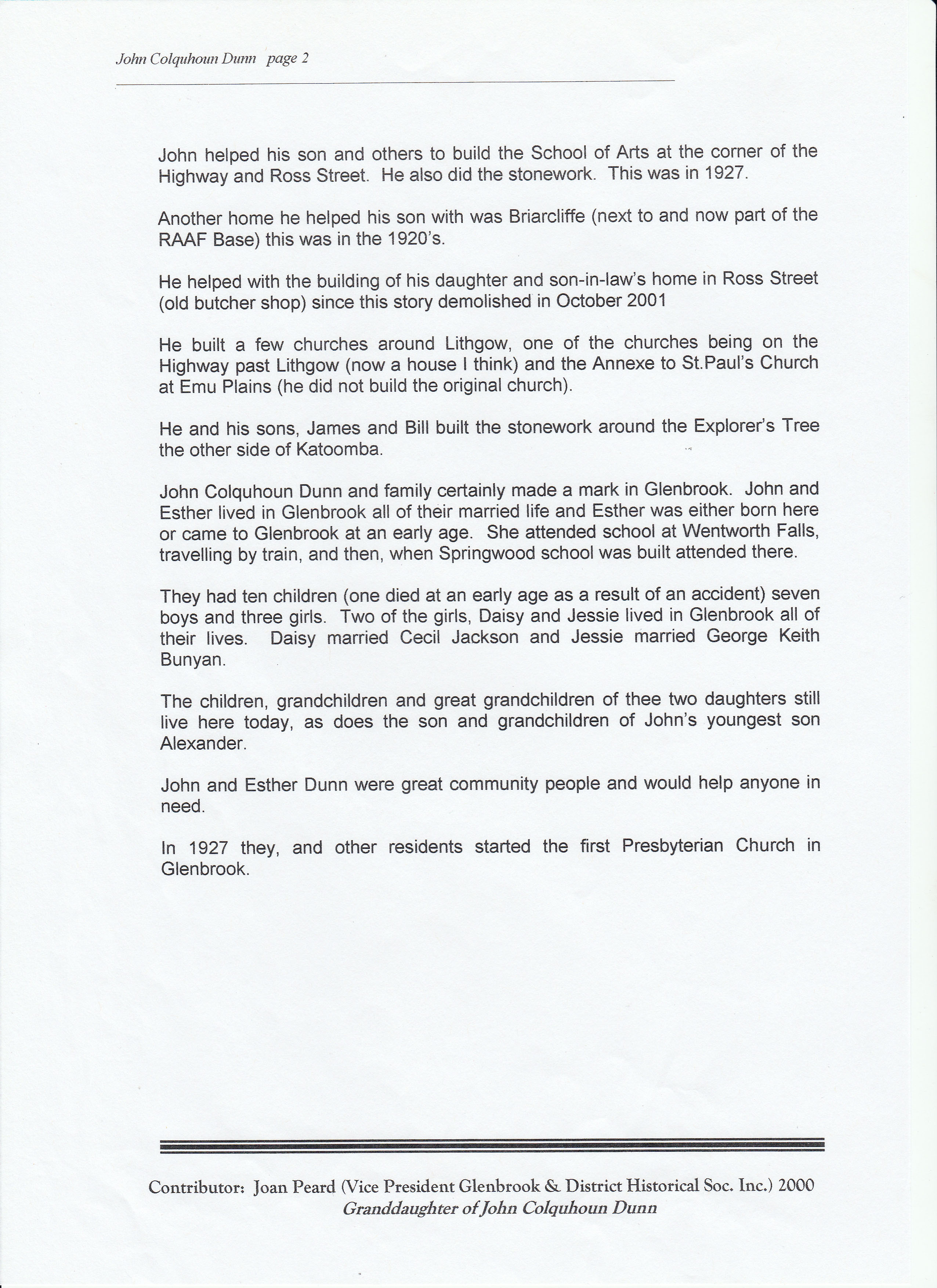 John Colquhoun Dunn   page 2

John helped his son and others to build the School of Arts at the corner of the Highway and Ross Street. He also did the stonework. This was in 1927.

Another home he helped his son with was Briarcliffe (next to and now part of the RAAF Base) this was in the 1920's.

He helped with the building of his daughter and son-in-law's home in Ross Street (old butcher shop) since this story demolished in October 2001

He built a few churches around Lithgow, one of the churches being on the Highway past Lithgow (now a house I think) and the Annexe to St.Paul's Church at Emu Plains (he did not build the original church).

He and his sons, James and Bill built the stonework around the Explorer's Tree the other side of Katoomba.

John Colquhoun Dunn and family certainly made a mark in Glenbrook. John and Esther lived in Glenbrook all of their married life and Esther was either born here or came to Glenbrook at an early age. She attended school at Wentworth Falls, travelling by train, and then, when Springwood school was built attended there.

They had ten children (one died at an early age as a result of an accident) seven boys and three girls. Two of the girls, Daisy and Jessie lived in Glenbrook all of their lives. Daisy married Cecil Jackson and Jessie married George Keith Bunyan.

The children, grandchildren and great grandchildren of thee two daughters still live here today, as does the son and grandchildren of John's youngest son Alexander.

John and Esther Dunn were great community people and would help anyone in need.

In 1927 they, and other residents started the first Presbyterian Church in Glenbrook.

Contributor: Joan Peard (Vice President Glenbrook & District Historical Soc. Inc.) 2000
Granddaughter of John Colquhoun Dunn